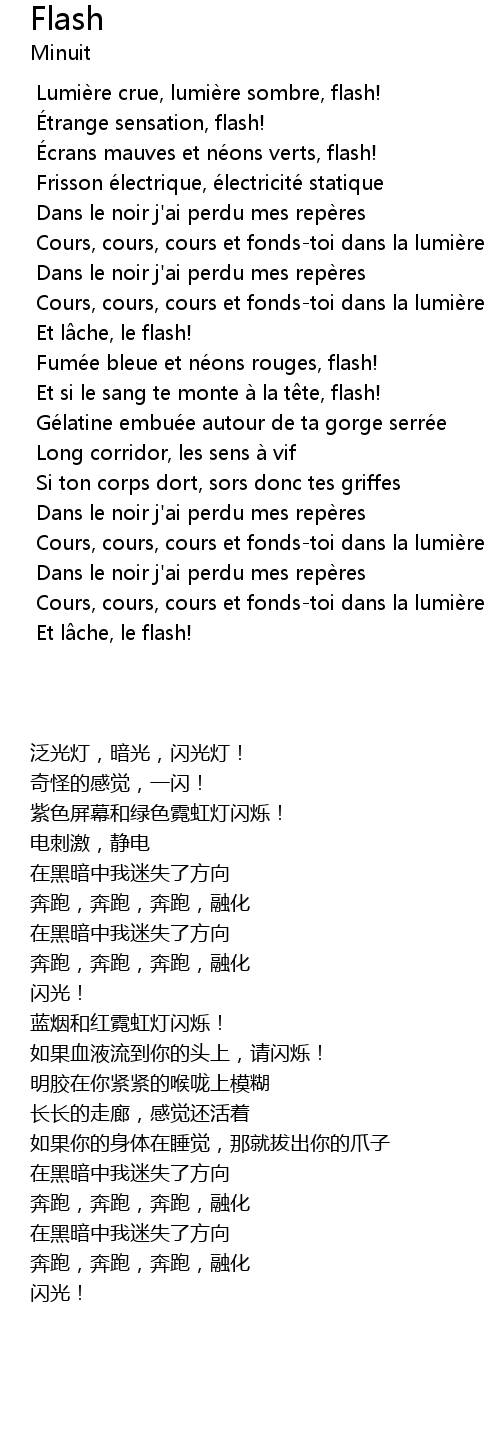 Flash
Minuit

Lumière crue, lumière sombre, flash!
Étrange sensation, flash!
Écrans mauves et néons verts, flash!
Frisson électrique, électricité statique
Dans le noir j'ai perdu mes repères
Cours, cours, cours et fonds-toi dans la lumière
Dans le noir j'ai perdu mes repères
Cours, cours, cours et fonds-toi dans la lumière
Et lâche, le flash!
Fumée bleue et néons rouges, flash!
Et si le sang te monte à la tête, flash!
Gélatine embuée autour de ta gorge serrée
Long corridor, les sens à vif
Si ton corps dort, sors donc tes griffes
Dans le noir j'ai perdu mes repères
Cours, cours, cours et fonds-toi dans la lumière
Dans le noir j'ai perdu mes repères
Cours, cours, cours et fonds-toi dans la lumière
Et lâche, le flash!

泛光灯，暗光，闪光灯！
奇怪的感觉，一闪！
紫色屏幕和绿色霓虹灯闪烁！
电刺激，静电
在黑暗中我迷失了方向
奔跑，奔跑，奔跑，融化
在黑暗中我迷失了方向
奔跑，奔跑，奔跑，融化
闪光！
蓝烟和红霓虹灯闪烁！
如果血液流到你的头上，请闪烁！
明胶在你紧紧的喉咙上模糊
长长的走廊，感觉还活着
如果你的身体在睡觉，那就拔出你的爪子
在黑暗中我迷失了方向
奔跑，奔跑，奔跑，融化
在黑暗中我迷失了方向
奔跑，奔跑，奔跑，融化
闪光！